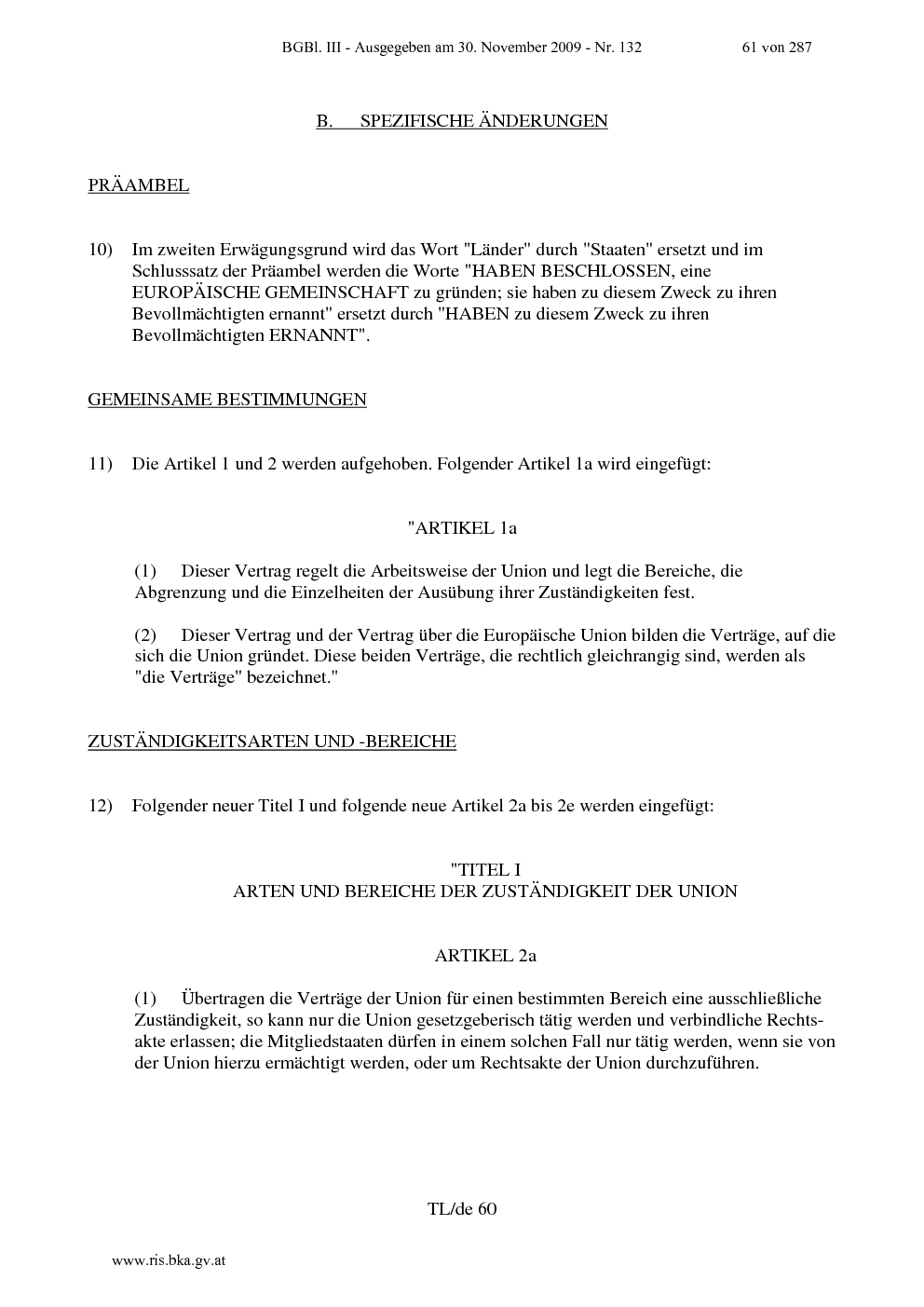 BGBl. III - Ausgegeben am 30. November 2009 - Nr. 132 61 von 287

B. SPEZIFISCHE ÄNDERUNGEN

PRÄAMBEL

10) Im zweiten Erwägungsgrund wird das Wort "Länder" durch "Staaten" ersetzt und im Schlusssatz der Präambel werden die Worte "HABEN BESCHLOSSEN, eine EUROPÄISCHE GEMEINSCHAFT zu gründen; sie haben zu diesem Zweck zu ihren Bevollmächtigten ernannt" ersetzt durch "HABEN zu diesem Zweck zu ihren Bevollmächtigten ERNANNT".

GEMEINSAME BESTIMMUNGEN

11) Die Artikel 1 und 2 werden aufgehoben. Folgender Artikel 1a wird eingefügt:

"ARTIKEL 1a

(1) Dieser Vertrag regelt die Arbeitsweise der Union und legt die Bereiche, die Abgrenzung und die Einzelheiten der Ausübung ihrer Zuständigkeiten fest.

(2) Dieser Vertrag und der Vertrag über die Europäische Union bilden die Verträge, auf die sich die Union gründet. Diese beiden Verträge, die rechtlich gleichrangig sind, werden als "die Verträge" bezeichnet."

ZUSTÄNDIGKEITSARTEN UND -BEREICHE

12) Folgender neuer Titel I und folgende neue Artikel 2a bis 2e werden eingefügt:

"TITEL I
ARTEN UND BEREICHE DER ZUSTÄNDIGKEIT DER UNION

ARTIKEL 2a

(1) Übertragen die Verträge der Union für einen bestimmten Bereich eine ausschließliche Zuständigkeit, so kann nur die Union gesetzgeberisch tätig werden und verbindliche Rechtsakte erlassen; die Mitgliedstaaten dürfen in einem solchen Fall nur tätig werden, wenn sie von der Union hierzu ermächtigt werden, oder um Rechtsakte der Union durchzuführen.

TL/de 60

www.ris.bka.gv.at